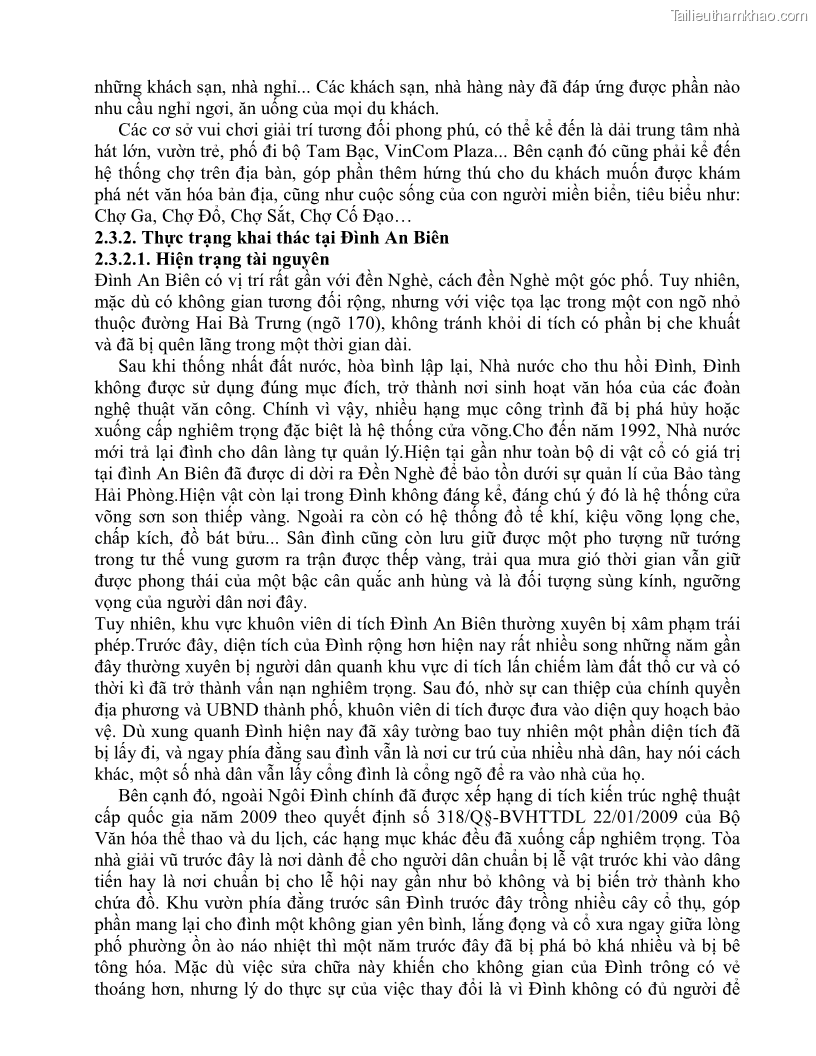 Tailieuthamkhao.com

những khách sạn, nhà nghỉ... Các khách sạn, nhà hàng này đã đáp ứng được phần nào nhu cầu nghỉ ngơi, ăn uống của mọi du khách.

Các cơ sở vui chơi giải trí tương đối phong phú, có thể kể đến là dải trung tâm nhà hát lớn, vườn trẻ, phố đi bộ Tam Bạc, VinCom Plaza... Bên cạnh đó cũng phải kể đến hệ thống chợ trên địa bàn, góp phần thêm hứng thú cho du khách muốn được khám phá nét văn hóa bản địa, cũng như cuộc sống của con người miền biển, tiêu biểu như: Chợ Ga, Chợ Đổ, Chợ Sắt, Chợ Cố Đạo…

2.3.2. Thực trạng khai thác tại Đình An Biên

2.3.2.1. Hiện trạng tài nguyên

Đình An Biên có vị trí rất gần với đền Nghè, cách đền Nghè một góc phố. Tuy nhiên, mặc dù có không gian tương đối rộng, nhưng với việc tọa lạc trong một con ngõ nhỏ thuộc đường Hai Bà Trưng (ngõ 170), không tránh khỏi di tích có phần bị che khuất và đã bị quên lãng trong một thời gian dài.

Sau khi thống nhất đất nước, hòa bình lập lại, Nhà nước cho thu hồi Đình, Đình không được sử dụng đúng mục đích, trở thành nơi sinh hoạt văn hóa của các đoàn nghệ thuật văn công. Chính vì vậy, nhiều hạng mục công trình đã bị phá hủy hoặc xuống cấp nghiêm trọng đặc biệt là hệ thống cửa võng.Cho đến năm 1992, Nhà nước mới trả lại đình cho dân làng tự quản lý.Hiện tại gần như toàn bộ di vật cổ có giá trị tại đình An Biên đã được di dời ra Đền Nghè để bảo tồn dưới sự quản lí của Bảo tàng Hải Phòng.Hiện vật còn lại trong Đình không đáng kể, đáng chú ý đó là hệ thống cửa võng sơn son thiếp vàng. Ngoài ra còn có hệ thống đồ tế khí, kiệu võng lọng che, chấp kích, đồ bát bửu... Sân đình cũng còn lưu giữ được một pho tượng nữ tướng trong tư thế vung gươm ra trận được thếp vàng, trải qua mưa gió thời gian vẫn giữ được phong thái của một bậc cân quắc anh hùng và là đối tượng sùng kính, ngưỡng vọng của người dân nơi đây.

Tuy nhiên, khu vực khuôn viên di tích Đình An Biên thường xuyên bị xâm phạm trái phép.Trước đây, diện tích của Đình rộng hơn hiện nay rất nhiều song những năm gần đây thường xuyên bị người dân quanh khu vực di tích lấn chiếm làm đất thổ cư và có thời kì đã trở thành vấn nạn nghiêm trọng. Sau đó, nhờ sự can thiệp của chính quyền địa phương và UBND thành phố, khuôn viên di tích được đưa vào diện quy hoạch bảo vệ. Dù xung quanh Đình hiện nay đã xây tường bao tuy nhiên một phần diện tích đã bị lấy đi, và ngay phía đằng sau đình vẫn là nơi cư trú của nhiều nhà dân, hay nói cách khác, một số nhà dân vẫn lấy cổng đình là cổng ngõ để ra vào nhà của họ.

Bên cạnh đó, ngoài Ngôi Đình chính đã được xếp hạng di tích kiến trúc nghệ thuật cấp quốc gia năm 2009 theo quyết định số 318/QŞ-BVHTTDL 22/01/2009 của Bộ Văn hóa thể thao và du lịch, các hạng mục khác đều đã xuống cấp nghiêm trọng. Tòa nhà giải vũ trước đây là nơi dành để cho người dân chuẩn bị lễ vật trước khi vào dâng tiến hay là nơi chuẩn bị cho lễ hội nay gần như bỏ không và bị biến trở thành kho chứa đồ. Khu vườn phía đằng trước sân Đình trước đây trồng nhiều cây cổ thụ, góp phần mang lại cho đình một không gian yên bình, lắng đọng và cổ xưa ngay giữa lòng phố phường ồn ào náo nhiệt thì một năm trước đây đã bị phá bỏ khá nhiều và bị bê tông hóa. Mặc dù việc sửa chữa này khiến cho không gian của Đình trông có vẻ thoáng hơn, nhưng lý do thực sự của việc thay đổi là vì Đình không có đủ người để